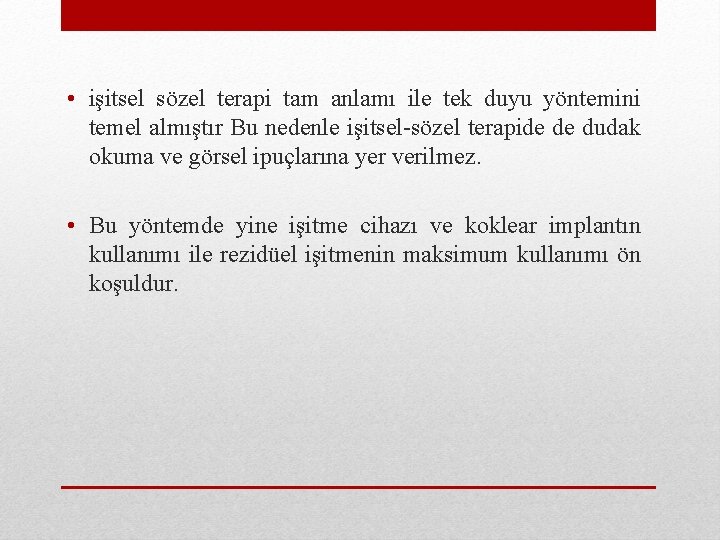 • işitsel sözel terapi tam anlamı ile tek duyu yöntemini temel almıştır Bu nedenle işitsel-sözel terapide de dudak okuma ve görsel ipuçlarına yer verilmez.

• Bu yöntemde yine işitme cihazı ve koklear implantın kullanımı ile rezidüel işitmenin maksimum kullanımı ön koşuldur.